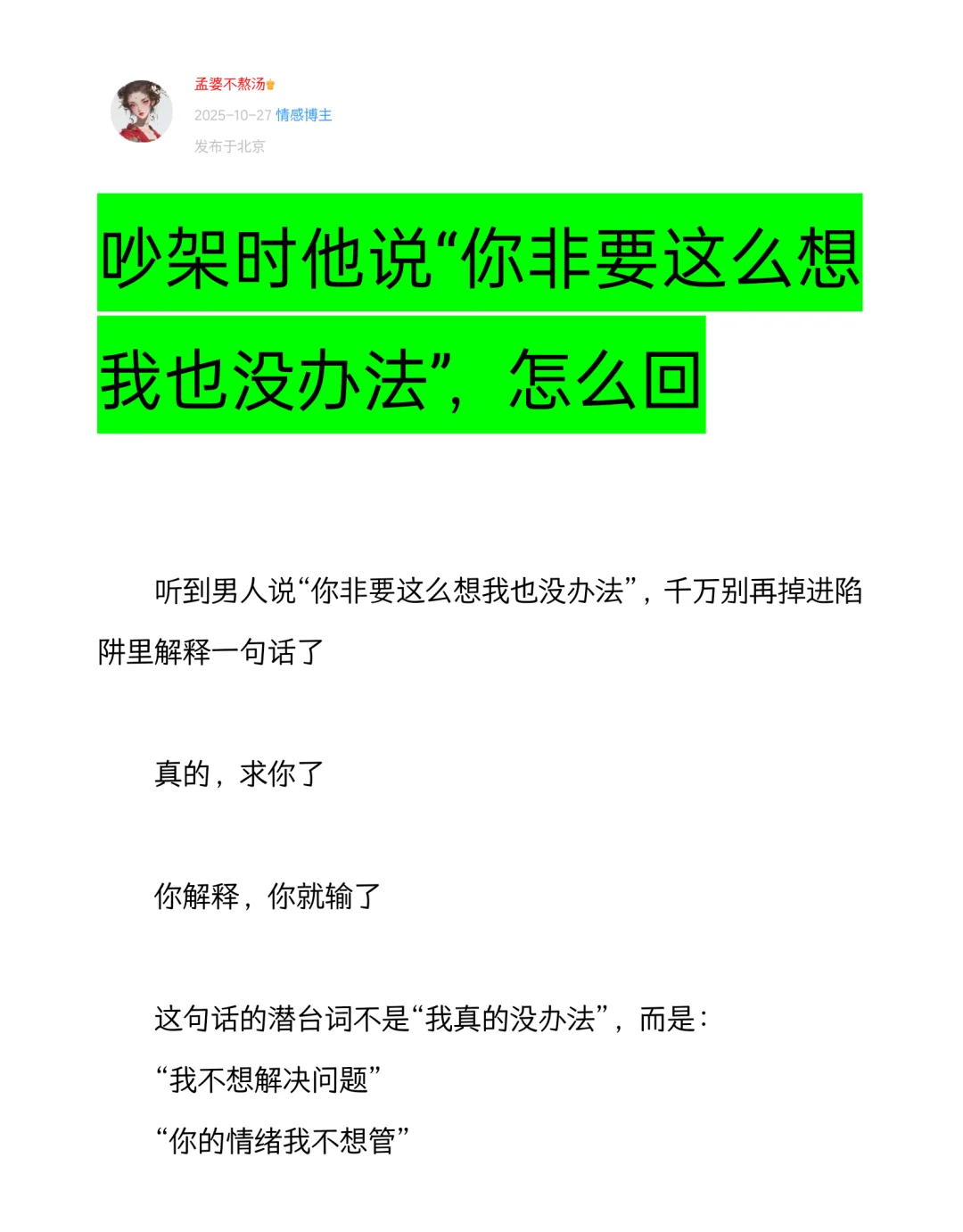 孟婆不熬汤
2025-10-27 情感博主
发布于北京

吵架时他说“你非要这么想我也没办法”，怎么回

听到男人说“你非要这么想我也没办法”，千万别再掉进陷阱里解释一句话了

真的，求你了

你解释，你就输了

这句话的潜台词不是“我真的没办法”，而是：
“我不想解决问题”
“你的情绪我不想管”